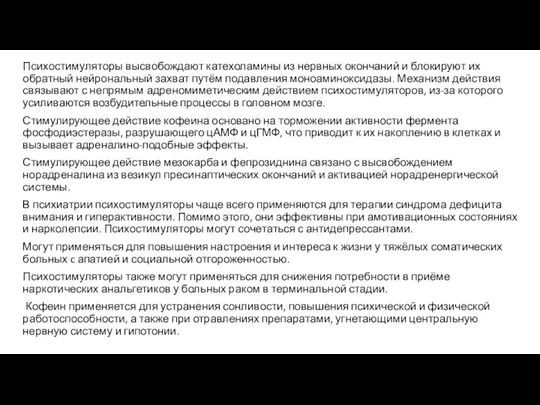 Психостимуляторы высвобождают катехоламины из нервных окончаний и блокируют их обратный нейрональный захват путём подавления моноаминоксидазы. Механизм действия связывают с непрямым адреномиметическим действием психостимуляторов, из-за которого усиливаются возбудительные процессы в головном мозге.

Стимулирующее действие кофеина основано на торможении активности фермента фосфодиэстеразы, разрушающего цАМФ и цГМФ, что приводит к их накоплению в клетках и вызывает адреналино-подобные эффекты.

Стимулирующее действие мезокарба и фепрозиднина связано с высвобождением норадреналина из везикул пресинаптических окончаний и активацией норадренергической системы.

В психиатрии психостимуляторы чаще всего применяются для терапии синдрома дефицита внимания и гиперактивности. Помимо этого, они эффективны при амотивационных состояниях и нарколепсии. Психостимуляторы могут сочетаться с антидепрессантами.

Могут применяться для повышения настроения и интереса к жизни у тяжёлых соматических больных с апатией и социальной отгороженностью.

Психостимуляторы также могут применяться для снижения потребности в приёме наркотических анальгетиков у больных раком в терминальной стадии.

Кофеин применяется для устранения сонливости, повышения психической и физической работоспособности, а также при отравлениях препаратами, угнетающими центральную нервную систему и гипотонии.